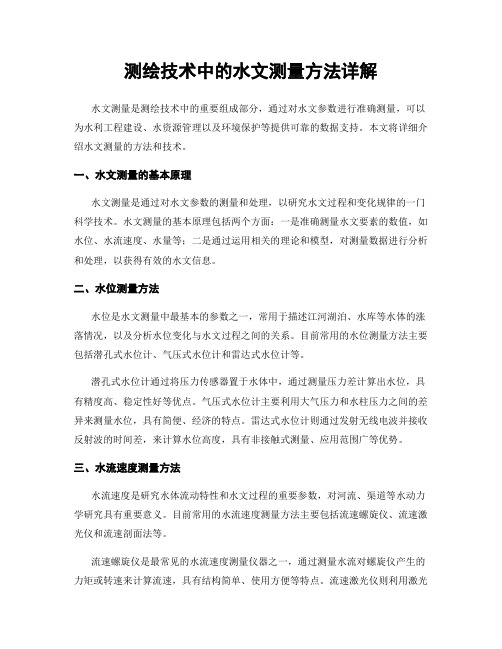 测绘技术中的水文测量方法详解

水文测量是测绘技术中的重要组成部分，通过对水文参数进行准确测量，可以为水利工程建设、水资源管理以及环境保护等提供可靠的数据支持。本文将详细介绍水文测量的方法和技术。

一、水文测量的基本原理

水文测量是通过对水文参数的测量和处理，以研究水文过程和变化规律的一门科学技术。水文测量的基本原理包括两个方面：一是准确测量水文要素的数值，如水位、水流速度、水量等；二是通过运用相关的理论和模型，对测量数据进行分析和处理，以获得有效的水文信息。

二、水位测量方法

水位是水文测量中最基本的参数之一，常用于描述江河湖泊、水库等水体的涨落情况，以及分析水位变化与水文过程之间的关系。目前常用的水位测量方法主要包括潜孔式水位计、气压式水位计和雷达式水位计等。

潜孔式水位计通过将压力传感器置于水体中，通过测量压力差计算出水位，具有精度高、稳定性好等优点。气压式水位计主要利用大气压力和水柱压力之间的差异来测量水位，具有简便、经济的特点。雷达式水位计则通过发射无线电波并接收反射波的时间差，来计算水位高度，具有非接触式测量、应用范围广等优势。

三、水流速度测量方法

水流速度是研究水体流动特性和水文过程的重要参数，对河流、渠道等水动力学研究具有重要意义。目前常用的水流速度测量方法主要包括流速螺旋仪、流速激光仪和流速剖面法等。

流速螺旋仪是最常见的水流速度测量仪器之一，通过测量水流对螺旋仪产生的力矩或转速来计算流速，具有结构简单、使用方便等特点。流速激光仪则利用激光